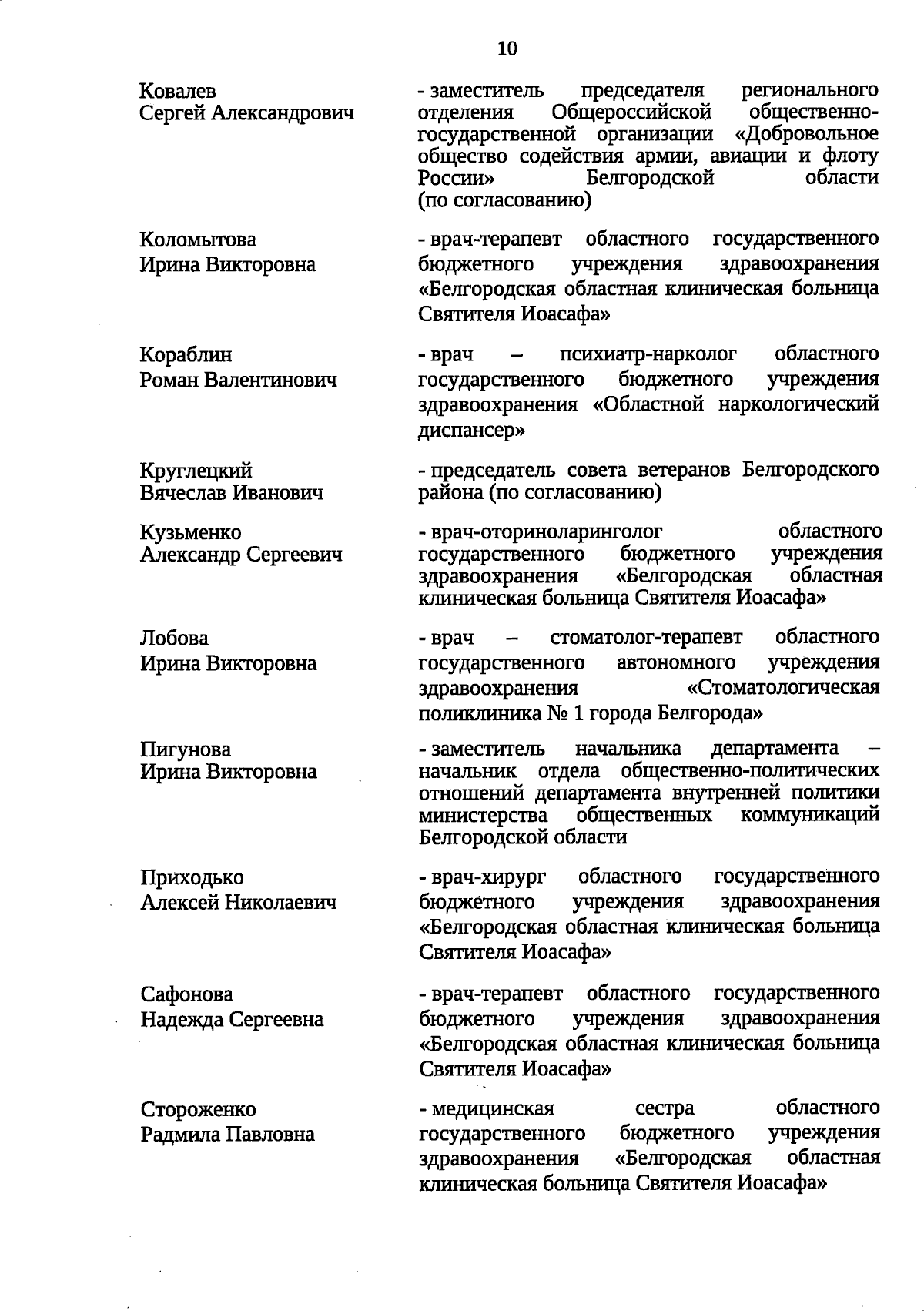 10

Ковалев
Сергей Александрович

- заместитель председателя регионального отделения Общероссийской общественно-государственной организации «Добровольное общество содействия армии, авиации и флоту России» Белгородской области (по согласованию)

Коломытова
Ирина Викторовна

- врач-терапевт областного государственного бюджетного учреждения здравоохранения «Белгородская областная клиническая больница Святителя Иоасафа»

Кораблин
Роман Валентинович

- врач – психиатр-нарколог областного государственного бюджетного учреждения здравоохранения «Областной наркологический диспансер»

Круглецкий
Вячеслав Иванович

- председатель совета ветеранов Белгородского района (по согласованию)

Кузьменко
Александр Сергеевич

- врач-оториноларинголог областного государственного бюджетного учреждения здравоохранения «Белгородская областная клиническая больница Святителя Иоасафа»

Лобова
Ирина Викторовна

- врач – стоматолог-терапевт областного государственного автономного учреждения здравоохранения «Стоматологическая поликлиника № 1 города Белгорода»

Пигунова
Ирина Викторовна

- заместитель начальника департамента – начальник отдела общественно-политических отношений департамента внутренней политики министерства общественных коммуникаций Белгородской области

Приходько
Алексей Николаевич

- врач-хирург областного государственного бюджетного учреждения здравоохранения «Белгородская областная клиническая больница Святителя Иоасафа»

Сафонова
Надежда Сергеевна

- врач-терапевт областного государственного бюджетного учреждения здравоохранения «Белгородская областная клиническая больница Святителя Иоасафа»

Стороженко
Радмила Павловна

- медицинская сестра областного государственного бюджетного учреждения здравоохранения «Белгородская областная клиническая больница Святителя Иоасафа»